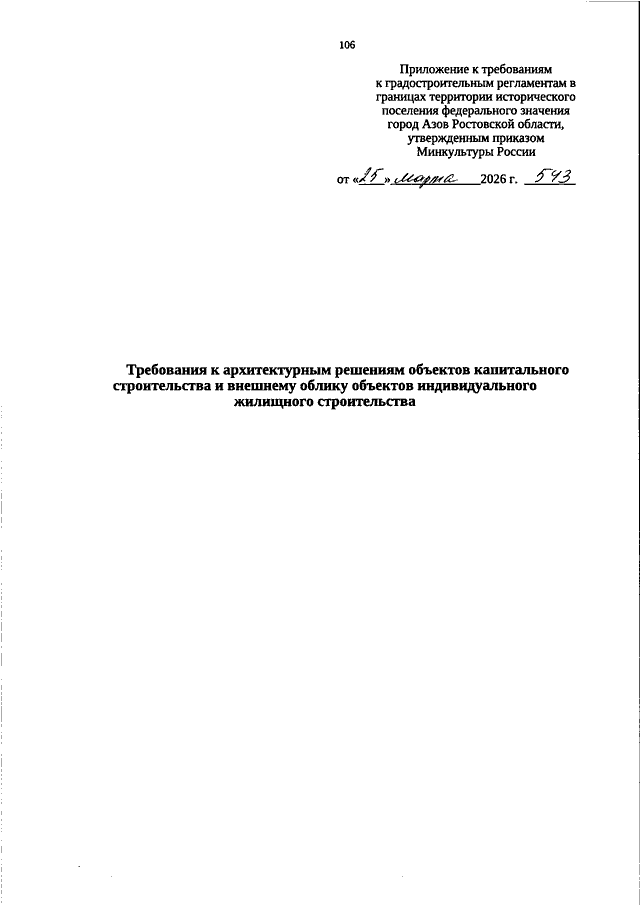 106

Приложение к требованиям к градостроительным регламентам в границах территории исторического поселения федерального значения город Азов Ростовской области, утвержденным приказом Минкультуры России

от «25» марта 2026 г. 543

Требования к архитектурным решениям объектов капитального строительства и внешнему облику объектов индивидуального жилищного строительства